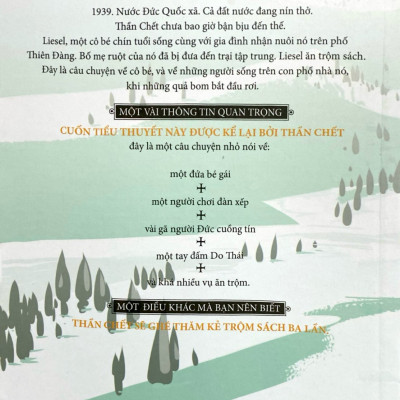 1939. Nước Đức Quốc xã. Cả đất nước đang nín thở.
Thần Chết chưa bao giờ bận bịu đến thế.
Liesel, một cô bé chín tuổi sống cùng với gia đình nhận nuôi nó trên phố Thiên Đàng. Bố mẹ ruột của nó đã bị đưa đến trại tập trung. Liesel ăn trộm sách.
Đây là câu chuyện về cô bé, và về những người sống trên con phố nhà nó, khi những quả bom bắt đầu rơi.

MỘT VÀI THÔNG TIN QUAN TRỌNG

CUỐN TIỂU THUYẾT NÀY ĐƯỢC KỂ LẠI BỞI THẦN CHẾT
đây là một câu chuyện nhỏ nói về:

một đứa bé gái
+
một người chơi đàn xếp
+
vài gã người Đức cuồng tín
+
một tay đấm Do Thái
+
và khá nhiều vụ ăn trộm.

MỘT ĐIỀU KHÁC MÀ BẠN NÊN BIẾT

THẦN CHẾT SẼ GHÉ THĂM KẺ TRỘM SÁCH BA LẦN.